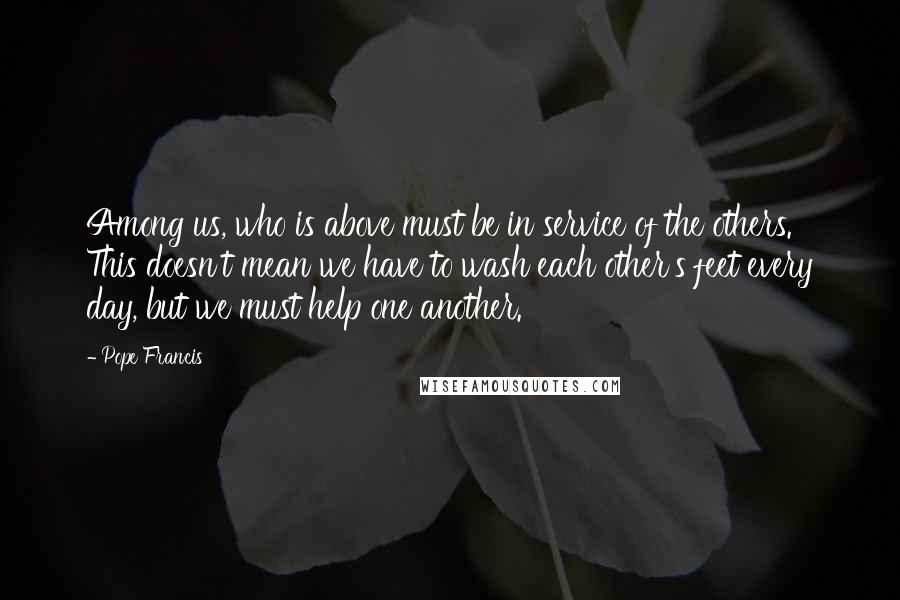 Among us, who is above must be in service of the others. This doesn't mean we have to wash each other's feet every day, but we must help one another.

- Pope Francis

WISEFAMOUSQUOTES.COM